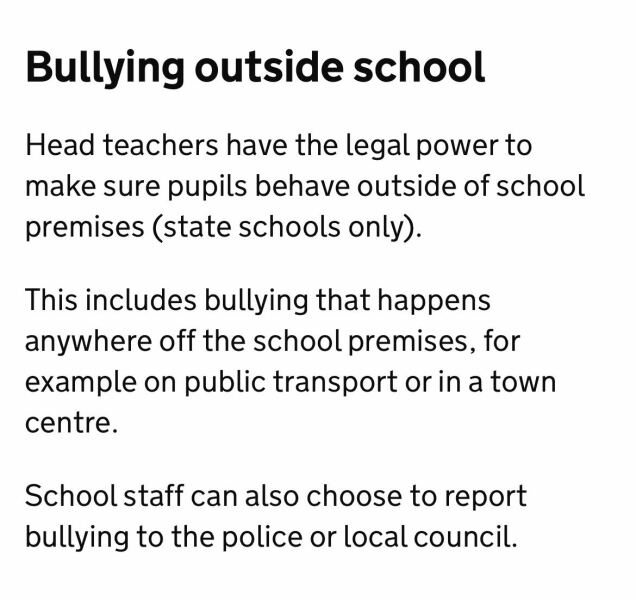 Bullying outside school

Head teachers have the legal power to make sure pupils behave outside of school premises (state schools only).

This includes bullying that happens anywhere off the school premises, for example on public transport or in a town centre.

School staff can also choose to report bullying to the police or local council.